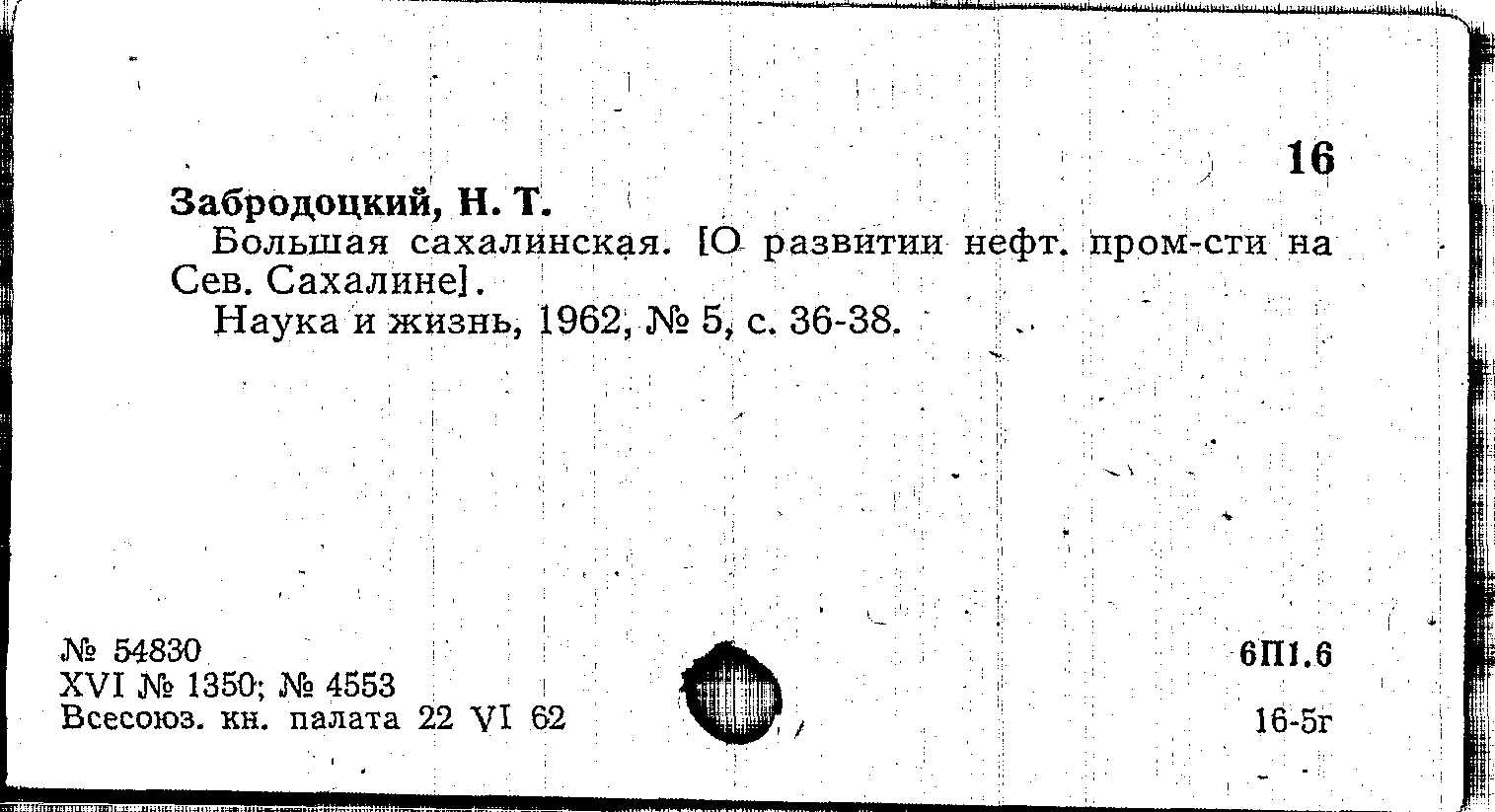 16

Забродоцкий, Н. Т.

Большая сахалинская. [О развитии нефт. пром-сти на Сев. Сахалине].

Наука и жизнь, 1962, № 5, с. 36-38.

№ 54830
XVI № 1350; № 4553
Всесоюз. кн. палата 22 VI 62

6П1.6
16-5г